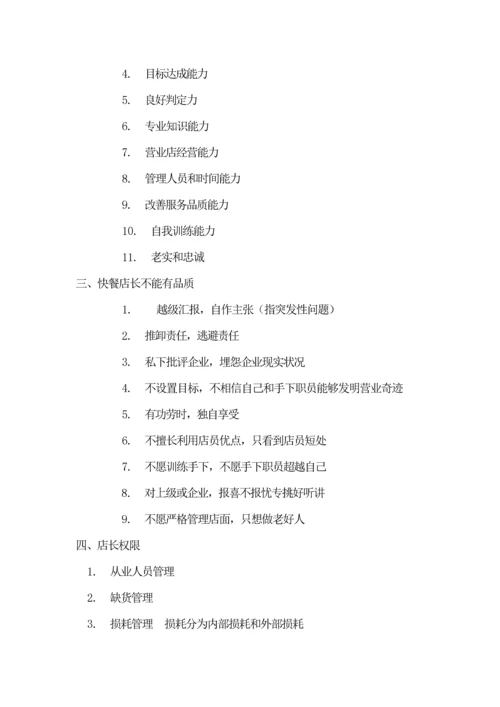 4. 目标达成能力

5. 良好判定力

6. 专业知识能力

7. 营业店经营能力

8. 管理人员和时间能力

9. 改善服务品质能力

10. 自我训练能力

11. 老实和忠诚

三、快餐店长不能有品质

1. 越级汇报，自作主张（指突发性问题）

2. 推卸责任，逃避责任

3. 私下批评企业，埋怨企业现实状况

4. 不设置目标，不相信自己和手下职员能够发明营业奇迹

5. 有功劳时，独自享受

6. 不擅长利用店员优点，只看到店员短处

7. 不愿训练手下，不愿手下职员超越自己

8. 对上级或企业，报喜不报忧专挑好听讲

9. 不愿严格管理店面，只想做老好人

四、店长权限

1. 从业人员管理

2. 缺货管理

3. 损耗管理 损耗分为内部损耗和外部损耗